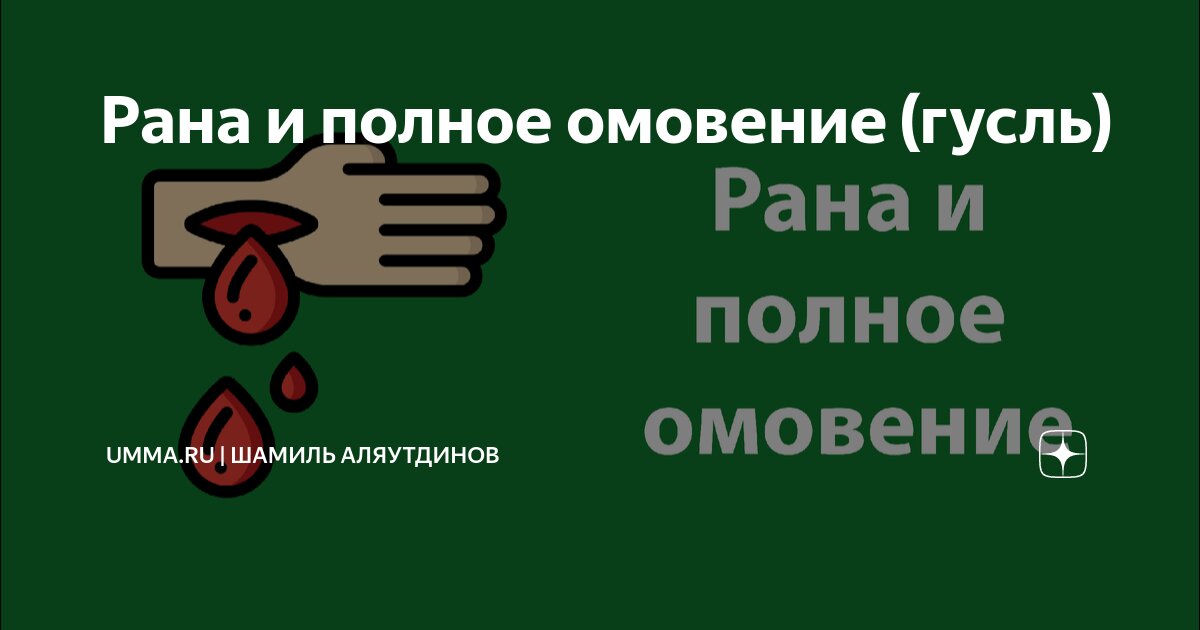 Рана и полное омовение (гусль)

Рана и полное омовение

UMMA.RU | ШАМИЛЬ АЛЯУТДИНОВ